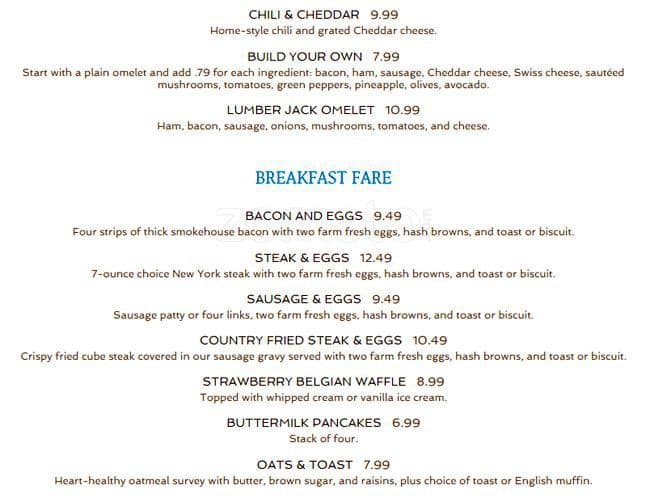 CHILI & CHEDDAR 9.99
Home-style chili and grated Cheddar cheese.

BUILD YOUR OWN 7.99
Start with a plain omelet and add .79 for each ingredient: bacon, ham, sausage, Cheddar cheese, Swiss cheese, sautéed mushrooms, tomatoes, green peppers, pineapple, olives, avocado.

LUMBER JACK OMELET 10.99
Ham, bacon, sausage, onions, mushrooms, tomatoes, and cheese.

BREAKFAST FARE

BACON AND EGGS 9.49
Four strips of thick smokehouse bacon with two farm fresh eggs, hash browns, and toast or biscuit.

STEAK & EGGS 12.49
7-ounce choice New York steak with two farm fresh eggs, hash browns, and toast or biscuit.

SAUSAGE & EGGS 9.49
Sausage patty or four links, two farm fresh eggs, hash browns, and toast or biscuit.

COUNTRY FRIED STEAK & EGGS 10.49
Crispy fried cube steak covered in our sausage gravy served with two farm fresh eggs, hash browns, and toast or biscuit.

STRAWBERRY BELGIAN WAFFLE 8.99
Topped with whipped cream or vanilla ice cream.

BUTTERMILK PANCAKES 6.99
Stack of four.

OATS & TOAST 7.99
Heart-healthy oatmeal survey with butter, brown sugar, and raisins, plus choice of toast or English muffin.